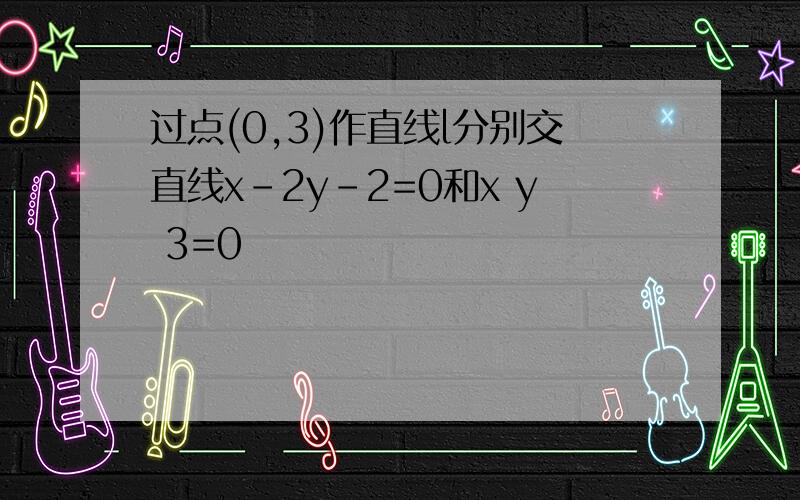 过点(0,3)作直线l分别交直线x-2y-2=0和x y 3=0